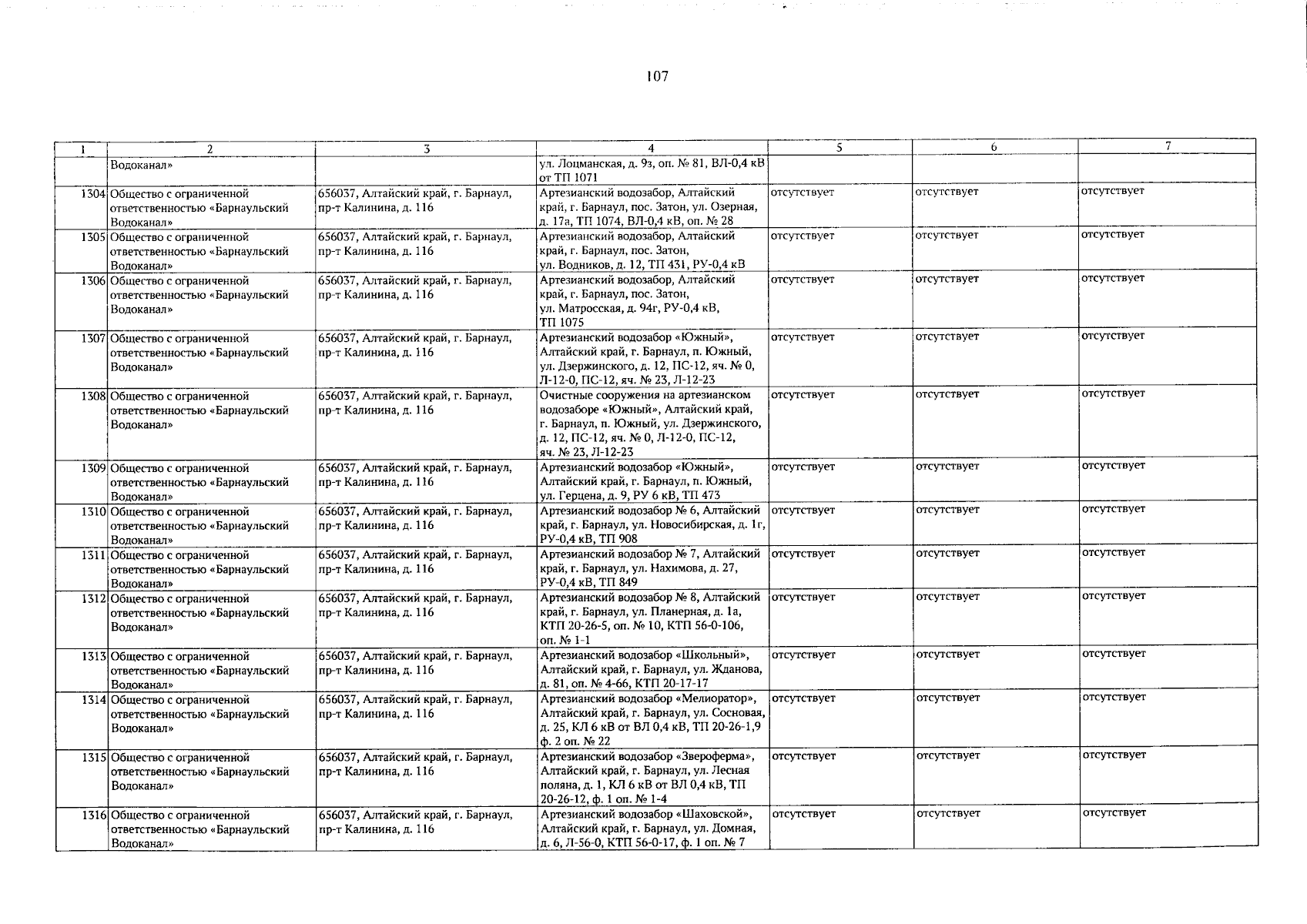 107

| 1 | 2 | 3 | 4 | 5 | 6 | 7 |
|---|---|---|---|---|---|---|
| | Водоканал» | | ул. Лоцманская, д. 9з, оп. № 81, ВЛ-0,4 кВ от ТП 1071 | | | |
| 1304 | Общество с ограниченной ответственностью «Барнаульский Водоканал» | 656037, Алтайский край, г. Барнаул, пр-т Калинина, д. 116 | Артезианский водозабор, Алтайский край, г. Барнаул, пос. Затон, ул. Озерная, д. 17а, ТП 1074, ВЛ-0,4 кВ, оп. № 28 | отсутствует | отсутствует | отсутствует |
| 1305 | Общество с ограниченной ответственностью «Барнаульский Водоканал» | 656037, Алтайский край, г. Барнаул, пр-т Калинина, д. 116 | Артезианский водозабор, Алтайский край, г. Барнаул, пос. Затон, ул. Водников, д. 12, ТП 431, РУ-0,4 кВ | отсутствует | отсутствует | отсутствует |
| 1306 | Общество с ограниченной ответственностью «Барнаульский Водоканал» | 656037, Алтайский край, г. Барнаул, пр-т Калинина, д. 116 | Артезианский водозабор, Алтайский край, г. Барнаул, пос. Затон, ул. Матросская, д. 94г, РУ-0,4 кВ, ТП 1075 | отсутствует | отсутствует | отсутствует |
| 1307 | Общество с ограниченной ответственностью «Барнаульский Водоканал» | 656037, Алтайский край, г. Барнаул, пр-т Калинина, д. 116 | Артезианский водозабор «Южный», Алтайский край, г. Барнаул, п. Южный, ул. Дзержинского, д. 12, ПС-12, яч. № 0, Л-12-0, ПС-12, яч. № 23, Л-12-23 | отсутствует | отсутствует | отсутствует |
| 1308 | Общество с ограниченной ответственностью «Барнаульский Водоканал» | 656037, Алтайский край, г. Барнаул, пр-т Калинина, д. 116 | Очистные сооружения на артезианском водозаборе «Южный», Алтайский край, г. Барнаул, п. Южный, ул. Дзержинского, д. 12, ПС-12, яч. № 0, Л-12-0, ПС-12, яч. № 23, Л-12-23 | отсутствует | отсутствует | отсутствует |
| 1309 | Общество с ограниченной ответственностью «Барнаульский Водоканал» | 656037, Алтайский край, г. Барнаул, пр-т Калинина, д. 116 | Артезианский водозабор «Южный», Алтайский край, г. Барнаул, п. Южный, ул. Герцена, д. 9, РУ 6 кВ, ТП 473 | отсутствует | отсутствует | отсутствует |
| 1310 | Общество с ограниченной ответственностью «Барнаульский Водоканал» | 656037, Алтайский край, г. Барнаул, пр-т Калинина, д. 116 | Артезианский водозабор № 6, Алтайский край, г. Барнаул, ул. Новосибирская, д. 1г, РУ-0,4 кВ, ТП 908 | отсутствует | отсутствует | отсутствует |
| 1311 | Общество с ограниченной ответственностью «Барнаульский Водоканал» | 656037, Алтайский край, г. Барнаул, пр-т Калинина, д. 116 | Артезианский водозабор № 7, Алтайский край, г. Барнаул, ул. Нахимова, д. 27, РУ-0,4 кВ, ТП 849 | отсутствует | отсутствует | отсутствует |
| 1312 | Общество с ограниченной ответственностью «Барнаульский Водоканал» | 656037, Алтайский край, г. Барнаул, пр-т Калинина, д. 116 | Артезианский водозабор № 8, Алтайский край, г. Барнаул, ул. Планерная, д. 1а, КТП 20-26-5, оп. № 10, КТП 56-0-106, оп. № 1-1 | отсутствует | отсутствует | отсутствует |
| 1313 | Общество с ограниченной ответственностью «Барнаульский Водоканал» | 656037, Алтайский край, г. Барнаул, пр-т Калинина, д. 116 | Артезианский водозабор «Школьный», Алтайский край, г. Барнаул, ул. Жданова, д. 81, оп. № 4-66, КТП 20-17-17 | отсутствует | отсутствует | отсутствует |
| 1314 | Общество с ограниченной ответственностью «Барнаульский Водоканал» | 656037, Алтайский край, г. Барнаул, пр-т Калинина, д. 116 | Артезианский водозабор «Мелиоратор», Алтайский край, г. Барнаул, ул. Сосновая, д. 25, КЛ 6 кВ от ВЛ 0,4 кВ, ТП 20-26-1,9 ф. 2 оп. № 22 | отсутствует | отсутствует | отсутствует |
| 1315 | Общество с ограниченной ответственностью «Барнаульский Водоканал» | 656037, Алтайский край, г. Барнаул, пр-т Калинина, д. 116 | Артезианский водозабор «Звероферма», Алтайский край, г. Барнаул, ул. Лесная поляна, д. 1, КЛ 6 кВ от ВЛ 0,4 кВ, ТП 20-26-12, ф. 1 оп. № 1-4 | отсутствует | отсутствует | отсутствует |
| 1316 | Общество с ограниченной ответственностью «Барнаульский Водоканал» | 656037, Алтайский край, г. Барнаул, пр-т Калинина, д. 116 | Артезианский водозабор «Шаховской», Алтайский край, г. Барнаул, ул. Домная, д. 6, Л-56-0, КТП 56-0-17, ф. 1 оп. № 7 | отсутствует | отсутствует | отсутствует |